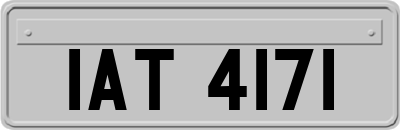 IAT 4171